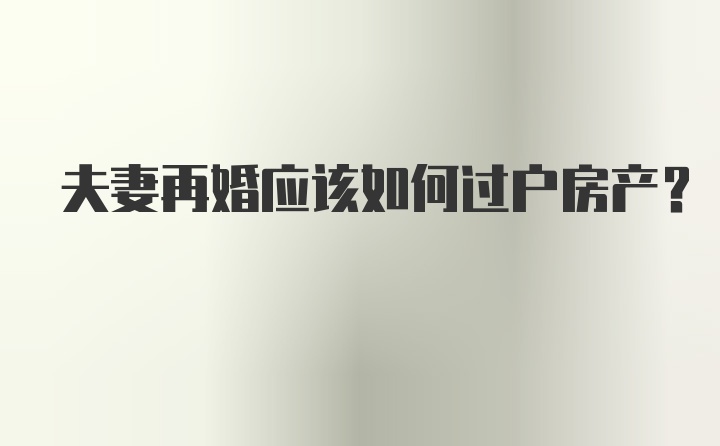 夫妻再婚应该如何过户房产？